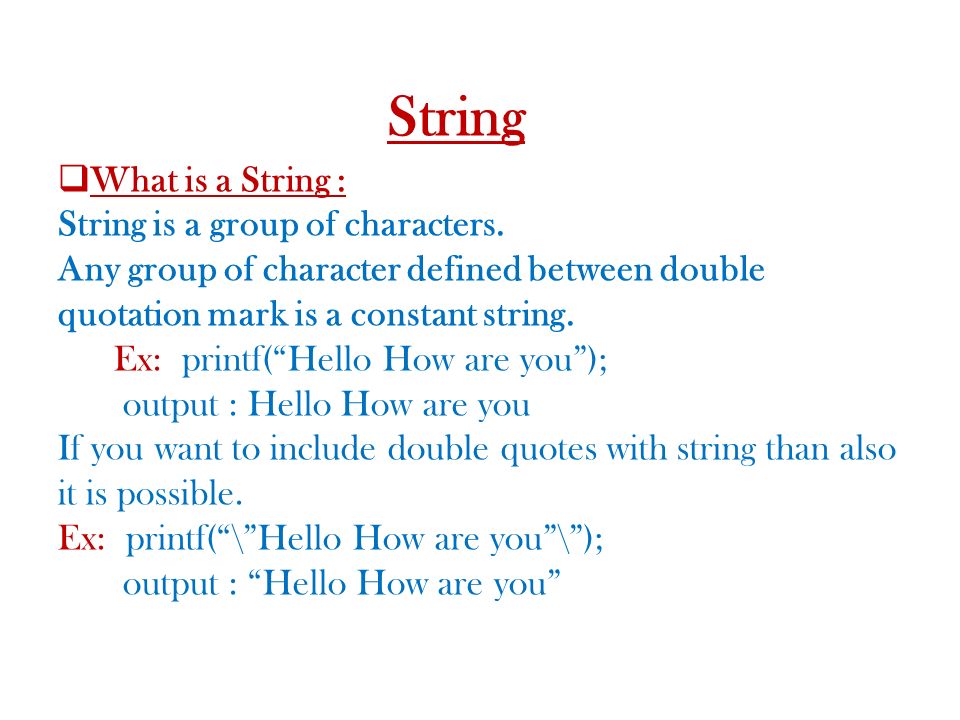 String

❑What is a String :

String is a group of characters.

Any group of character defined between double quotation mark is a constant string.

Ex: printf(“Hello How are you”);

output : Hello How are you

If you want to include double quotes with string than also it is possible.

Ex: printf(“\”Hello How are you”\”);

output : “Hello How are you”